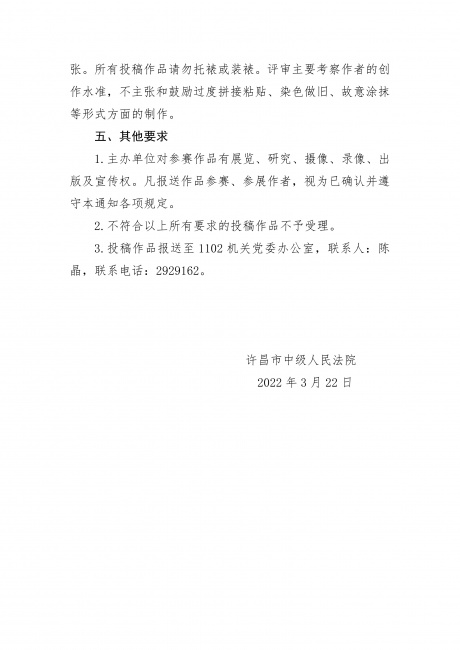 张。所有投稿作品请勿托裱或装裱。评审主要考察作者的创作水准，不主张和鼓励过度拼接粘贴、染色做旧、故意涂抹等形式方面的制作。

五、其他要求

1.主办单位对参赛作品有展览、研究、摄像、录像、出版及宣传权。凡报送作品参赛、参展作者，视为已确认并遵守本通知各项规定。

2.不符合以上所有要求的投稿作品不予受理。

3.投稿作品报送至 1102 机关党委办公室，联系人：陈晶，联系电话：2929162。

许昌市中级人民法院
2022 年 3 月 22 日